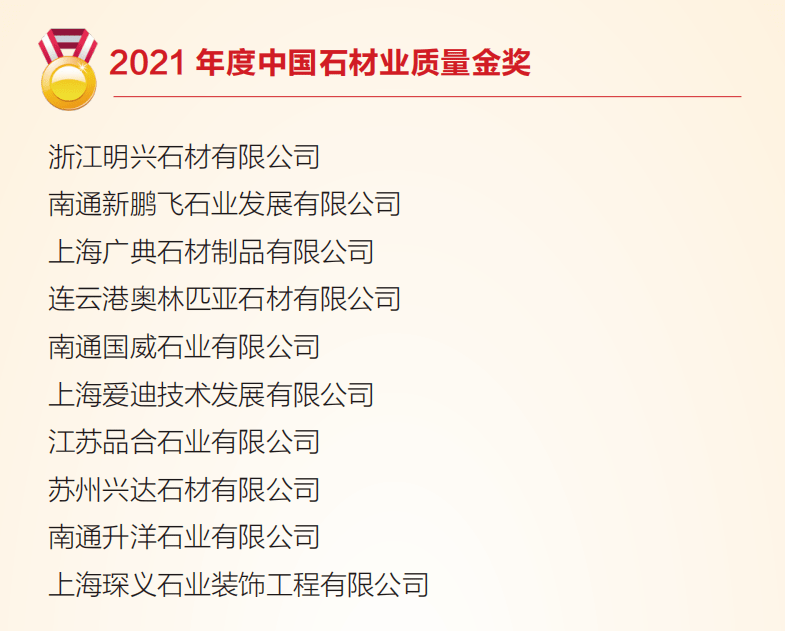 2021 年度中国石材业质量金奖

浙江明兴石材有限公司
南通新鹏飞石业发展有限公司
上海广典石材制品有限公司
连云港奥林匹亚石材有限公司
南通国威石业有限公司
上海爱迪技术发展有限公司
江苏品合石业有限公司
苏州兴达石材有限公司
南通升洋石业有限公司
上海琛义石业装饰工程有限公司